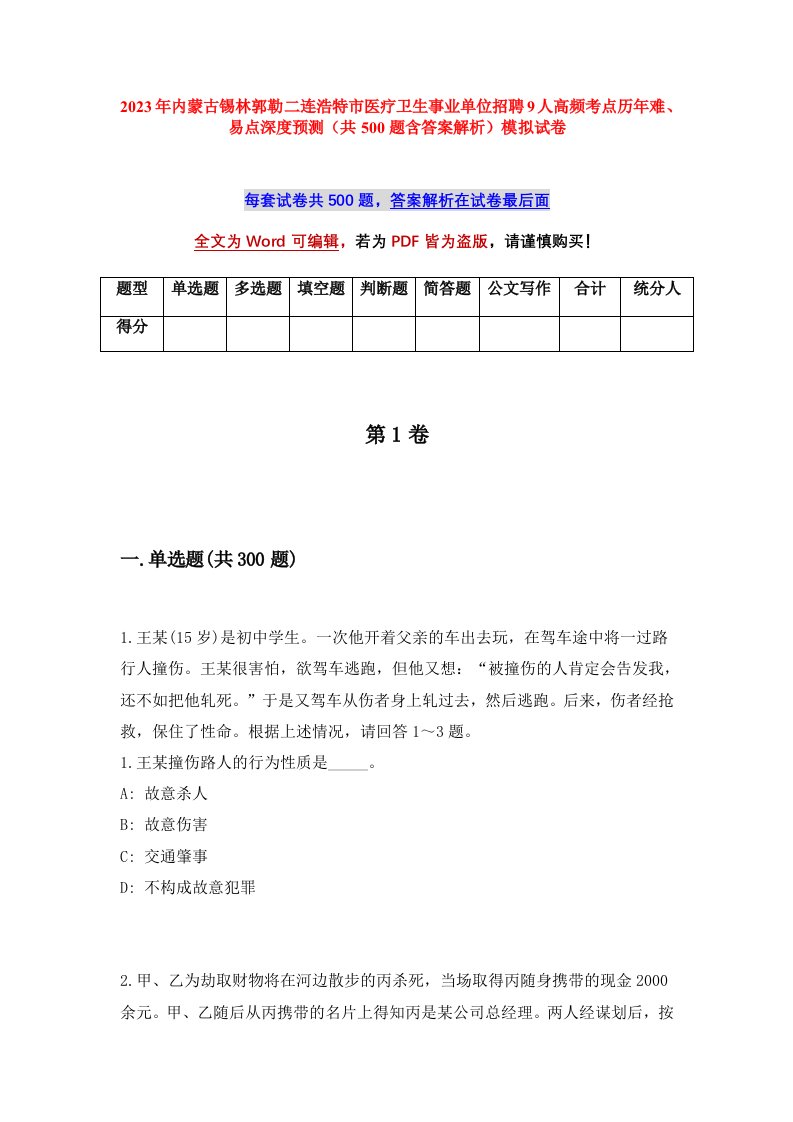 2023年内蒙古锡林郭勒二连浩特市医疗卫生事业单位招聘9人高频考点历年难、易点深度预测（共500题含答案解析）模拟试卷

每套试卷共500题，答案解析在试卷最后面

全文为Word可编辑，若为PDF皆为盗版，请谨慎购买！

| 题型 | 单选题 | 多选题 | 填空题 | 判断题 | 简答题 | 公文写作 | 合计 | 统分人 |
|---|---|---|---|---|---|---|---|---|
| 得分 | | | | | | | | |

第1卷

一.单选题(共300题)

1.王某(15岁)是初中学生。一次他开着父亲的车出去玩，在驾车途中将一过路行人撞伤。王某很害怕，欲驾车逃跑，但他又想：“被撞伤的人肯定会告发我，还不如把他轧死。”于是又驾车从伤者身上轧过去，然后逃跑。后来，伤者经抢救，保住了性命。根据上述情况，请回答1～3题。
1.王某撞伤路人的行为性质是_____。
A: 故意杀人
B: 故意伤害
C: 交通肇事
D: 不构成故意犯罪

2.甲、乙为劫取财物将在河边散步的丙杀死，当场取得丙随身携带的现金2000余元。甲、乙随后从丙携带的名片上得知丙是某公司总经理。两人经谋划后，按